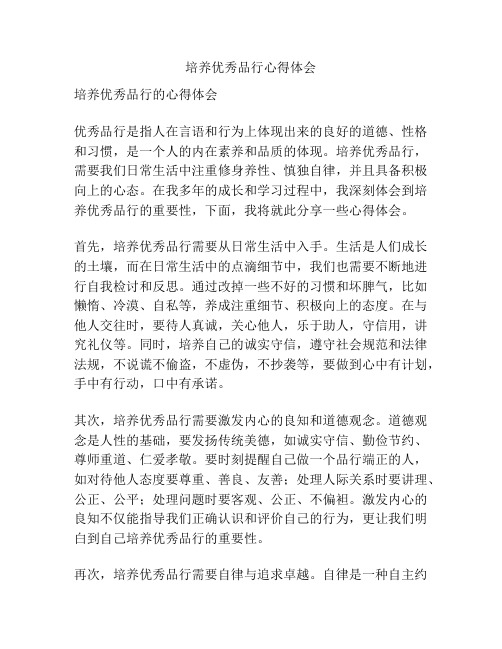 培养优秀品行心得体会

培养优秀品行的心得体会

优秀品行是指人在言语和行为上体现出来的良好的道德、性格和习惯，是一个人的内在素养和品质的体现。培养优秀品行，需要我们日常生活中注重修身养性、慎独自律，并且具备积极向上的心态。在我多年的成长和学习过程中，我深刻体会到培养优秀品行的重要性，下面，我将就此分享一些心得体会。

首先，培养优秀品行需要从日常生活中入手。生活是人们成长的土壤，而在日常生活中的点滴细节中，我们也需要不断地进行自我检讨和反思。通过改掉一些不好的习惯和坏脾气，比如懒惰、冷漠、自私等，养成注重细节、积极向上的态度。在与他人交往时，要待人真诚，关心他人，乐于助人，守信用，讲究礼仪等。同时，培养自己的诚实守信，遵守社会规范和法律法规，不说谎不偷盗，不虚伪，不抄袭等，要做到心中有计划，手中有行动，口中有承诺。

其次，培养优秀品行需要激发内心的良知和道德观念。道德观念是人性的基础，要发扬传统美德，如诚实守信、勤俭节约、尊师重道、仁爱孝敬。要时刻提醒自己做一个品行端正的人，如对待他人态度要尊重、善良、友善；处理人际关系时要讲理、公正、公平；处理问题时要客观、公正、不偏袒。激发内心的良知不仅能指导我们正确认识和评价自己的行为，更让我们明白到自己培养优秀品行的重要性。

再次，培养优秀品行需要自律与追求卓越。自律是一种自主约